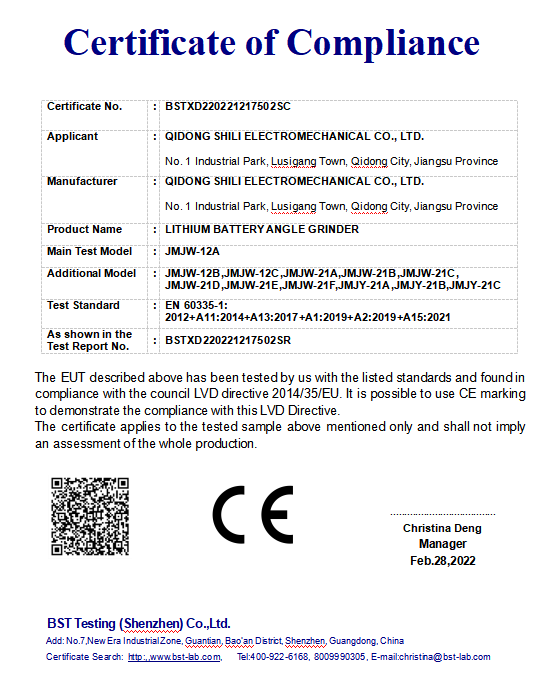 Certificate of Compliance

| Certificate No. | : | BSTXD220221217502SC |
|---|---|---|
| Applicant | : | QIDONG SHILI ELECTROMECHANICAL CO., LTD. No. 1 Industrial Park, Lusigang Town, Qidong City, Jiangsu Province |
| Manufacturer | : | QIDONG SHILI ELECTROMECHANICAL CO., LTD. No. 1 Industrial Park, Lusigang Town, Qidong City, Jiangsu Province |
| Product Name | : | LITHIUM BATTERY ANGLE GRINDER |
| Main Test Model | : | JMJW-12A |
| Additional Model | : | JMJW-12B,JMJW-12C,JMJW-21A,JMJW-21B,JMJW-21C, JMJW-21D,JMJW-21E,JMJW-21F,JMJY-21A,JMJY-21B,JMJY-21C |
| Test Standard | : | EN 60335-1: 2012+A11:2014+A13:2017+A1:2019+A2:2019+A15:2021 |
| As shown in the Test Report No. | : | BSTXD220221217502SR |

The EUT described above has been tested by us with the listed standards and found in compliance with the council LVD directive 2014/35/EU. It is possible to use CE marking to demonstrate the compliance with this LVD Directive.
The certificate applies to the tested sample above mentioned only and shall not imply an assessment of the whole production.

CE

Christina Deng
Manager
Feb.28,2022

BST Testing (Shenzhen) Co.,Ltd.
Add: No.7,New Era Industrial Zone, Guantian, Bao'an District, Shenzhen, Guangdong, China
Certificate Search: http:,www.bst-lab.com, Tel:400-922-6168, 8009990305, E-mail:christina@bst-lab.com